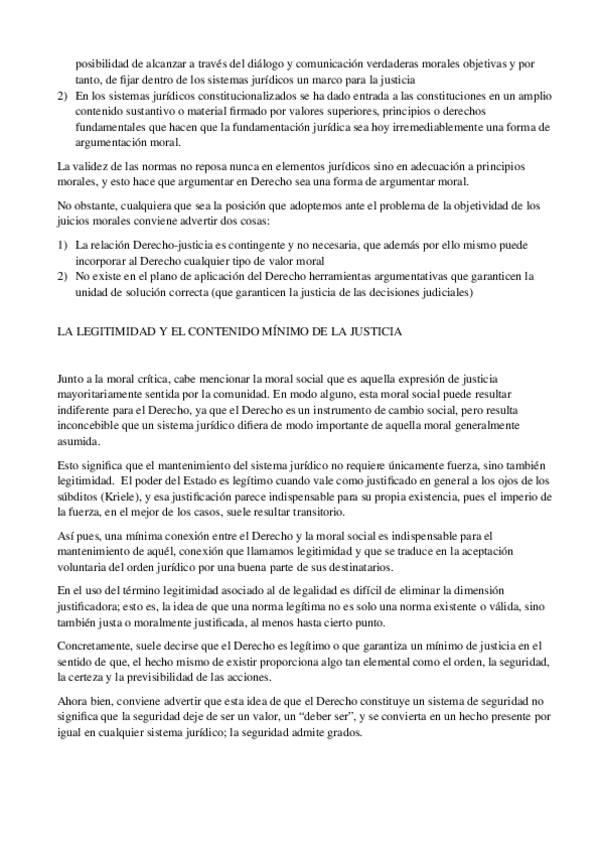 posibilidad de alcanzar a través del diálogo y comunicación verdaderas morales objetivas y por tanto, de fijar dentro de los sistemas jurídicos un marco para la justicia

2) En los sistemas jurídicos constitucionalizados se ha dado entrada a las constituciones en un amplio contenido sustantivo o material firmado por valores superiores, principios o derechos fundamentales que hacen que la fundamentación jurídica sea hoy irremediablemente una forma de argumentación moral.

La validez de las normas no reposa nunca en elementos jurídicos sino en adecuación a principios morales, y esto hace que argumentar en Derecho sea una forma de argumentar moral.

No obstante, cualquiera que sea la posición que adoptemos ante el problema de la objetividad de los juicios morales conviene advertir dos cosas:

1) La relación Derecho-justicia es contingente y no necesaria, que además por ello mismo puede incorporar al Derecho cualquier tipo de valor moral
2) No existe en el plano de aplicación del Derecho herramientas argumentativas que garanticen la unidad de solución correcta (que garanticen la justicia de las decisiones judiciales)

LA LEGITIMIDAD Y EL CONTENIDO MÍNIMO DE LA JUSTICIA

Junto a la moral crítica, cabe mencionar la moral social que es aquella expresión de justicia mayoritariamente sentida por la comunidad. En modo alguno, esta moral social puede resultar indiferente para el Derecho, ya que el Derecho es un instrumento de cambio social, pero resulta inconcebible que un sistema jurídico difiera de modo importante de aquella moral generalmente asumida.

Esto significa que el mantenimiento del sistema jurídico no requiere únicamente fuerza, sino también legitimidad. El poder del Estado es legítimo cuando vale como justificado en general a los ojos de los súbditos (Kriele), y esa justificación parece indispensable para su propia existencia, pues el imperio de la fuerza, en el mejor de los casos, suele resultar transitorio.

Así pues, una mínima conexión entre el Derecho y la moral social es indispensable para el mantenimiento de aquél, conexión que llamamos legitimidad y que se traduce en la aceptación voluntaria del orden jurídico por una buena parte de sus destinatarios.

En el uso del término legitimidad asociado al de legalidad es difícil de eliminar la dimensión justificadora; esto es, la idea de que una norma legítima no es solo una norma existente o válida, sino también justa o moralmente justificada, al menos hasta cierto punto.

Concretamente, suele decirse que el Derecho es legítimo o que garantiza un mínimo de justicia en el sentido de que, el hecho mismo de existir proporciona algo tan elemental como el orden, la seguridad, la certeza y la previsibilidad de las acciones.

Ahora bien, conviene advertir que esta idea de que el Derecho constituye un sistema de seguridad no significa que la seguridad deje de ser un valor, un “deber ser”, y se convierta en un hecho presente por igual en cualquier sistema jurídico; la seguridad admite grados.